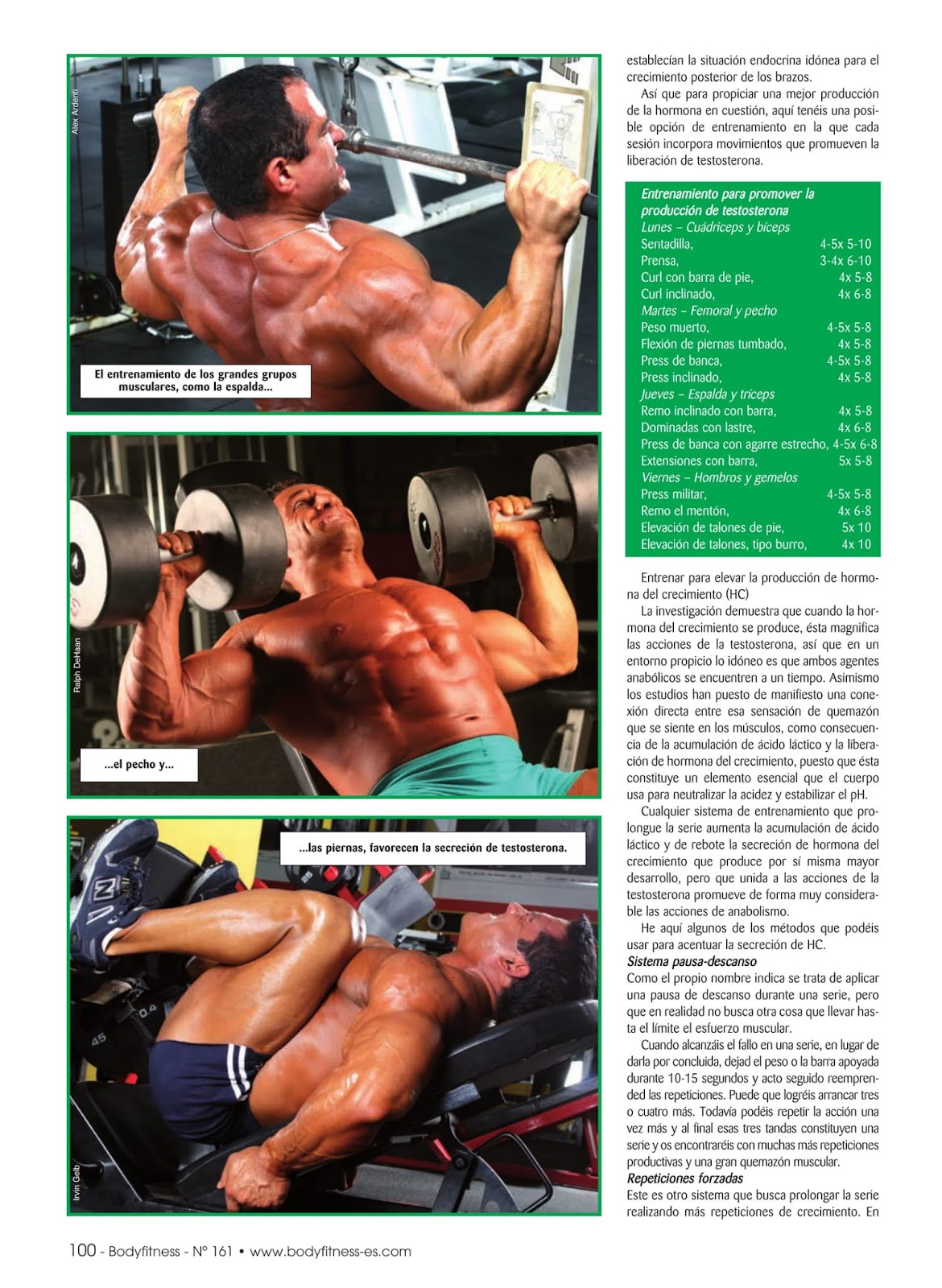 Alex Ardenti

El entrenamiento de los grandes grupos musculares, como la espalda...

Ralph DeHaan

...el pecho y...

...las piernas, favorecen la secreción de testosterona.

Irvin Gelb

establecían la situación endocrina idónea para el crecimiento posterior de los brazos.

Así que para propiciar una mejor producción de la hormona en cuestión, aquí tenéis una posible opción de entrenamiento en la que cada sesión incorpora movimientos que promueven la liberación de testosterona.

Entrenamiento para promover la producción de testosterona
Lunes – Cuádriceps y bíceps
Sentadilla, 4-5x 5-10
Prensa, 3-4x 6-10
Curl con barra de pie, 4x 5-8
Curl inclinado, 4x 6-8
Martes – Femoral y pecho
Peso muerto, 4-5x 5-8
Flexión de piernas tumbado, 4x 5-8
Press de banca, 4-5x 5-8
Press inclinado, 4x 5-8
Jueves – Espalda y tríceps
Remo inclinado con barra, 4x 5-8
Dominadas con lastre, 4x 6-8
Press de banca con agarre estrecho, 4-5x 6-8
Extensiones con barra, 5x 5-8
Viernes – Hombros y gemelos
Press militar, 4-5x 5-8
Remo el mentón, 4x 6-8
Elevación de talones de pie, 5x 10
Elevación de talones, tipo burro, 4x 10

Entrenar para elevar la producción de hormona del crecimiento (HC)

La investigación demuestra que cuando la hormona del crecimiento se produce, ésta magnifica las acciones de la testosterona, así que en un entorno propicio lo idóneo es que ambos agentes anabólicos se encuentren a un tiempo. Asimismo los estudios han puesto de manifiesto una conexión directa entre esa sensación de quemazón que se siente en los músculos, como consecuencia de la acumulación de ácido láctico y la liberación de hormona del crecimiento, puesto que ésta constituye un elemento esencial que el cuerpo usa para neutralizar la acidez y estabilizar el pH.

Cualquier sistema de entrenamiento que prolongue la serie aumenta la acumulación de ácido láctico y de rebote la secreción de hormona del crecimiento que produce por sí misma mayor desarrollo, pero que unida a las acciones de la testosterona promueve de forma muy considerable las acciones de anabolismo.

He aquí algunos de los métodos que podéis usar para acentuar la secreción de HC.

Sistema pausa-descanso

Como el propio nombre indica se trata de aplicar una pausa de descanso durante una serie, pero que en realidad no busca otra cosa que llevar hasta el límite el esfuerzo muscular.

Cuando alcanzáis el fallo en una serie, en lugar de darla por concluida, dejad el peso o la barra apoyada durante 10-15 segundos y acto seguido reemprended las repeticiones. Puede que logréis arrancar tres o cuatro más. Todavía podéis repetir la acción una vez más y al final esas tres tandas constituyen una serie y os encontraréis con muchas más repeticiones productivas y una gran quemazón muscular.

Repeticiones forzadas

Este es otro sistema que busca prolongar la serie realizando más repeticiones de crecimiento. En

100 - Bodyfitness - Nº 161 • www.bodyfitness-es.com